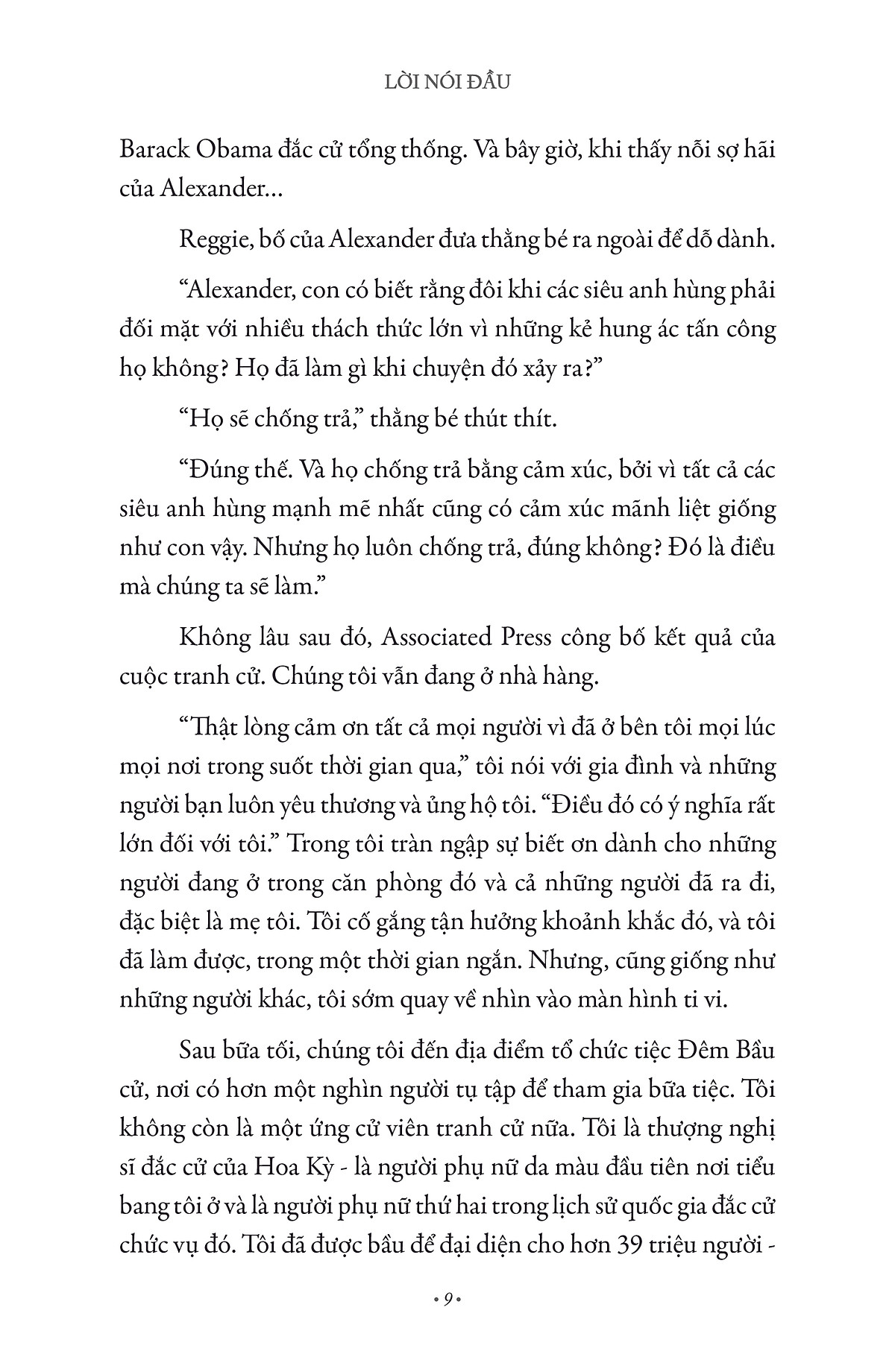 LỜI NÓI ĐẦU

Barack Obama đắc cử tổng thống. Và bây giờ, khi thấy nỗi sợ hãi của Alexander...

Reggie, bố của Alexander đưa thằng bé ra ngoài để dỗ dành.

“Alexander, con có biết rằng đôi khi các siêu anh hùng phải đối mặt với nhiều thách thức lớn vì những kẻ hung ác tấn công họ không? Họ đã làm gì khi chuyện đó xảy ra?”

“Họ sẽ chống trả,” thằng bé thút thít.

“Đúng thế. Và họ chống trả bằng cảm xúc, bởi vì tất cả các siêu anh hùng mạnh mẽ nhất cũng có cảm xúc mãnh liệt giống như con vậy. Nhưng họ luôn chống trả, đúng không? Đó là điều mà chúng ta sẽ làm.”

Không lâu sau đó, Associated Press công bố kết quả của cuộc tranh cử. Chúng tôi vẫn đang ở nhà hàng.

“Thật lòng cảm ơn tất cả mọi người vì đã ở bên tôi mọi lúc mọi nơi trong suốt thời gian qua,” tôi nói với gia đình và những người bạn luôn yêu thương và ủng hộ tôi. “Điều đó có ý nghĩa rất lớn đối với tôi.” Trong tôi tràn ngập sự biết ơn dành cho những người đang ở trong căn phòng đó và cả những người đã ra đi, đặc biệt là mẹ tôi. Tôi cố gắng tận hưởng khoảnh khắc đó, và tôi đã làm được, trong một thời gian ngắn. Nhưng, cũng giống như những người khác, tôi sớm quay về nhìn vào màn hình ti vi.

Sau bữa tối, chúng tôi đến địa điểm tổ chức tiệc Đêm Bầu cử, nơi có hơn một nghìn người tụ tập để tham gia bữa tiệc. Tôi không còn là một ứng cử viên tranh cử nữa. Tôi là thượng nghị sĩ đắc cử của Hoa Kỳ - là người phụ nữ da màu đầu tiên nơi tiểu bang tôi ở và là người phụ nữ thứ hai trong lịch sử quốc gia đắc cử chức vụ đó. Tôi đã được bầu để đại diện cho hơn 39 triệu người -

• 9 •